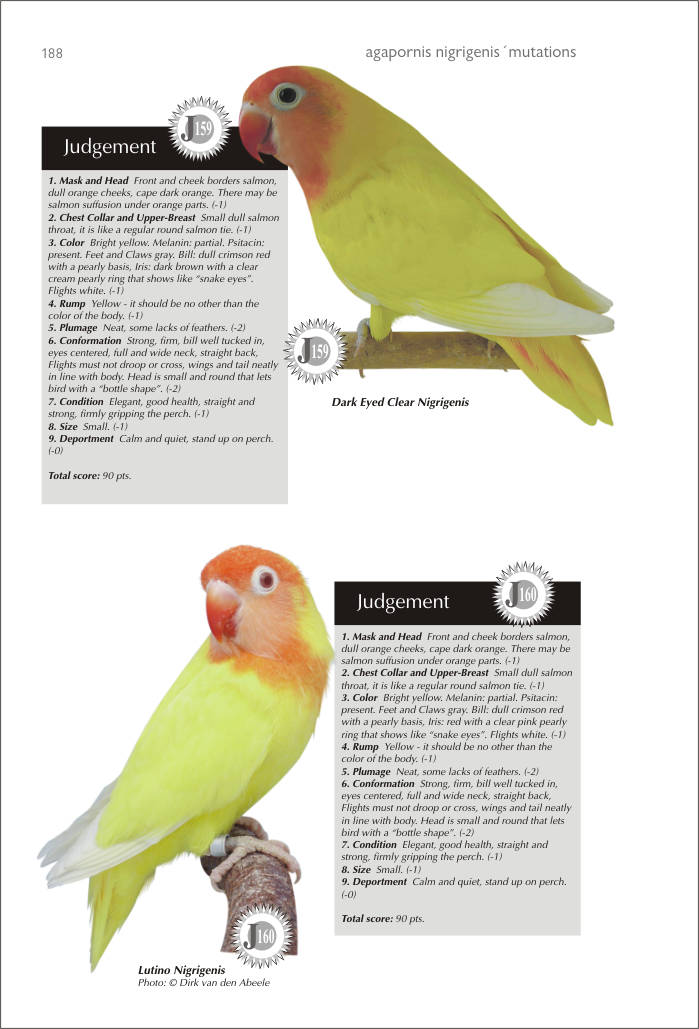 188

agapornis nigrigenis´mutations

Judgement

J159

1. Mask and Head Front and cheek borders salmon, dull orange cheeks, cape dark orange. There may be salmon suffusion under orange parts. (-1)
2. Chest Collar and Upper-Breast Small dull salmon throat, it is like a regular round salmon tie. (-1)
3. Color Bright yellow. Melanin: partial. Psitacin: present. Feet and Claws gray. Bill: dull crimson red with a pearly basis, Iris: dark brown with a clear cream pearly ring that shows like "snake eyes". Flights white. (-1)
4. Rump Yellow - it should be no other than the color of the body. (-1)
5. Plumage Neat, some lacks of feathers. (-2)
6. Conformation Strong, firm, bill well tucked in, eyes centered, full and wide neck, straight back, Flights must not droop or cross, wings and tail neatly in line with body. Head is small and round that lets bird with a "bottle shape". (-2)
7. Condition Elegant, good health, straight and strong, firmly gripping the perch. (-1)
8. Size Small. (-1)
9. Deportment Calm and quiet, stand up on perch. (-0)

Total score: 90 pts.

J159

Dark Eyed Clear Nigrigenis

Judgement

J160

1. Mask and Head Front and cheek borders salmon, dull orange cheeks, cape dark orange. There may be salmon suffusion under orange parts. (-1)
2. Chest Collar and Upper-Breast Small dull salmon throat, it is like a regular round salmon tie. (-1)
3. Color Bright yellow. Melanin: partial. Psitacin: present. Feet and Claws gray. Bill: dull crimson red with a pearly basis, Iris: red with a clear pink pearly ring that shows like "snake eyes". Flights white. (-1)
4. Rump Yellow - it should be no other than the color of the body. (-1)
5. Plumage Neat, some lacks of feathers. (-2)
6. Conformation Strong, firm, bill well tucked in, eyes centered, full and wide neck, straight back, Flights must not droop or cross, wings and tail neatly in line with body. Head is small and round that lets bird with a "bottle shape". (-2)
7. Condition Elegant, good health, straight and strong, firmly gripping the perch. (-1)
8. Size Small. (-1)
9. Deportment Calm and quiet, stand up on perch. (-0)

Total score: 90 pts.

J160

Lutino Nigrigenis
Photo: © Dirk van den Abeele